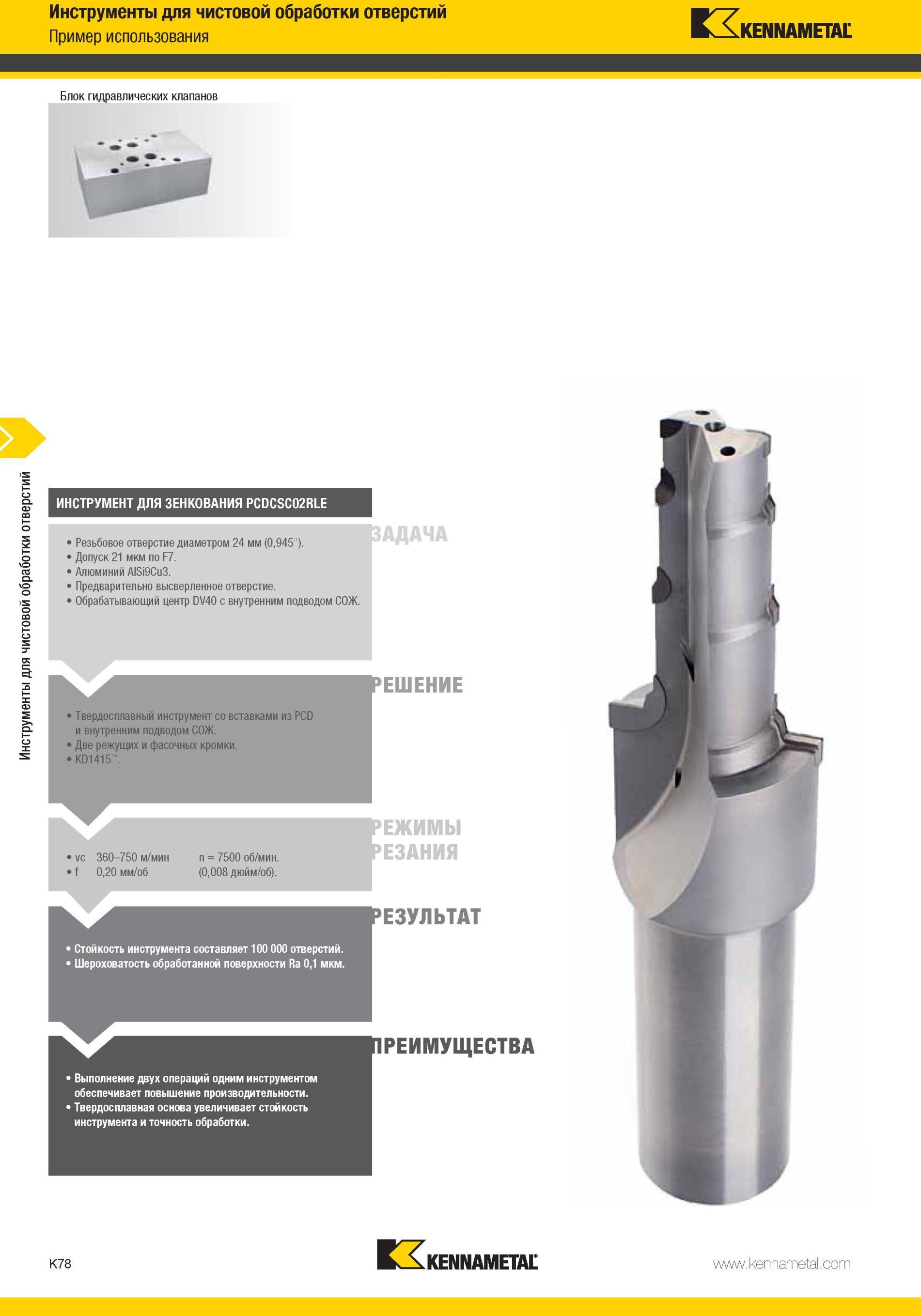 Инструменты для чистовой обработки отверстий
Пример использования

KENNAMETAL

Блок гидравлических клапанов

Инструменты для чистовой обработки отверстий

ИНСТРУМЕНТ ДЛЯ ЗЕНКОВАНИЯ PCDCSC02RLE

ЗАДАЧА

• Резьбовое отверстие диаметром 24 мм (0,945").
• Допуск 21 мкм по F7.
• Алюминий AlSi9Cu3.
• Предварительно высверленное отверстие.
• Обрабатывающий центр DV40 с внутренним подводом СОЖ.

РЕШЕНИЕ

• Твердосплавный инструмент со вставками из PCD и внутренним подводом СОЖ.
• Две режущих и фасочных кромки.
• KD1415™.

РЕЖИМЫ РЕЗАНИЯ

• vc 360–750 м/мин n = 7500 об/мин.
• f 0,20 мм/об (0,008 дюйм/об).

РЕЗУЛЬТАТ

• Стойкость инструмента составляет 100 000 отверстий.
• Шероховатость обработанной поверхности Ra 0,1 мкм.

ПРЕИМУЩЕСТВА

• Выполнение двух операций одним инструментом обеспечивает повышение производительности.
• Твердосплавная основа увеличивает стойкость инструмента и точность обработки.

K78

KENNAMETAL

www.kennametal.com